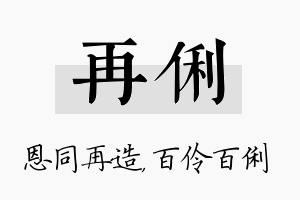 再俐

恩同再造，百伶百俐